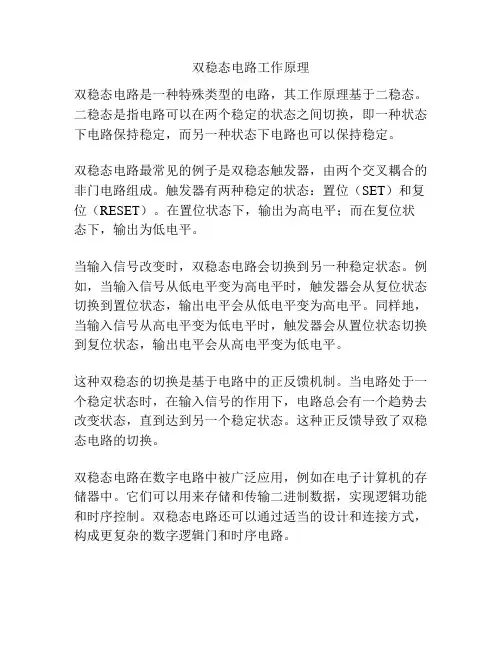 双稳态电路工作原理

双稳态电路是一种特殊类型的电路，其工作原理基于二稳态。二稳态是指电路可以在两个稳定的状态之间切换，即一种状态下电路保持稳定，而另一种状态下电路也可以保持稳定。

双稳态电路最常见的例子是双稳态触发器，由两个交叉耦合的非门电路组成。触发器有两种稳定的状态：置位（SET）和复位（RESET）。在置位状态下，输出为高电平；而在复位状态下，输出为低电平。

当输入信号改变时，双稳态电路会切换到另一种稳定状态。例如，当输入信号从低电平变为高电平时，触发器会从复位状态切换到置位状态，输出电平会从低电平变为高电平。同样地，当输入信号从高电平变为低电平时，触发器会从置位状态切换到复位状态，输出电平会从高电平变为低电平。

这种双稳态的切换是基于电路中的正反馈机制。当电路处于一个稳定状态时，在输入信号的作用下，电路总会有一个趋势去改变状态，直到达到另一个稳定状态。这种正反馈导致了双稳态电路的切换。

双稳态电路在数字电路中被广泛应用，例如在电子计算机的存储器中。它们可以用来存储和传输二进制数据，实现逻辑功能和时序控制。双稳态电路还可以通过适当的设计和连接方式，构成更复杂的数字逻辑门和时序电路。